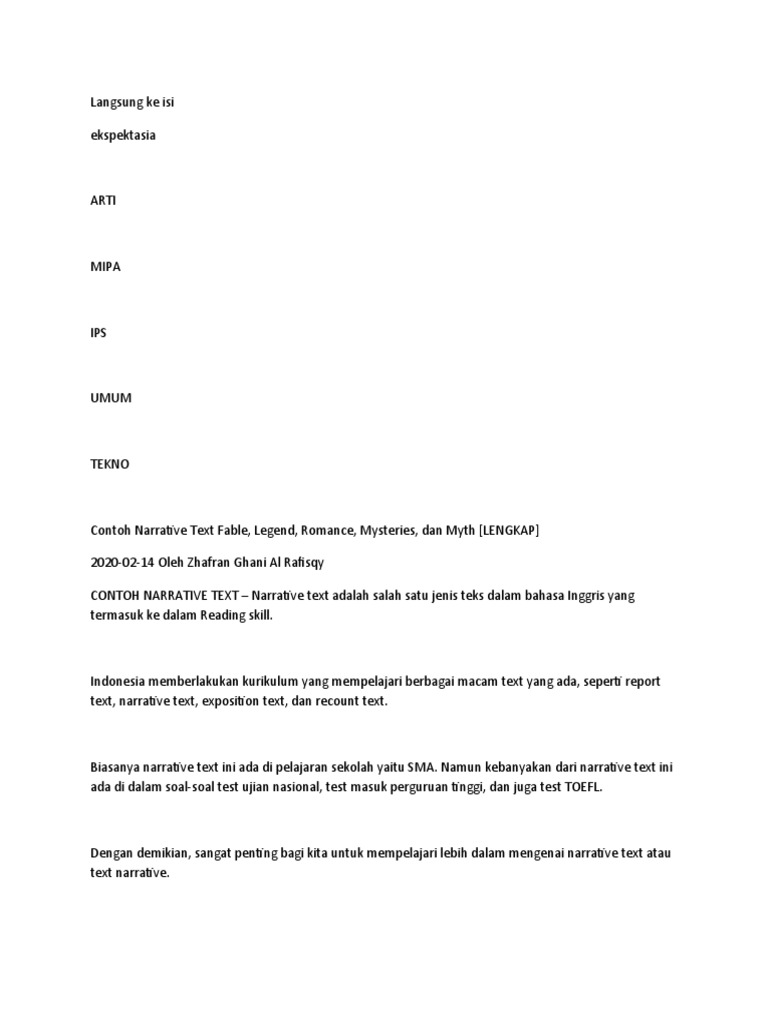 Langsung ke isi

ekspektasia

ARTI

MIPA

IPS

UMUM

TEKNO

Contoh Narrative Text Fable, Legend, Romance, Mysteries, dan Myth [LENGKAP]

2020-02-14 Oleh Zhafran Ghani Al Rafisqy

CONTOH NARRATIVE TEXT – Narrative text adalah salah satu jenis teks dalam bahasa Inggris yang termasuk ke dalam Reading skill.

Indonesia memberlakukan kurikulum yang mempelajari berbagai macam text yang ada, seperti report text, narrative text, exposition text, dan recount text.

Biasanya narrative text ini ada di pelajaran sekolah yaitu SMA. Namun kebanyakan dari narrative text ini ada di dalam soal-soal test ujian nasional, test masuk perguruan tinggi, dan juga test TOEFL.

Dengan demikian, sangat penting bagi kita untuk mempelajari lebih dalam mengenai narrative text atau text narrative.